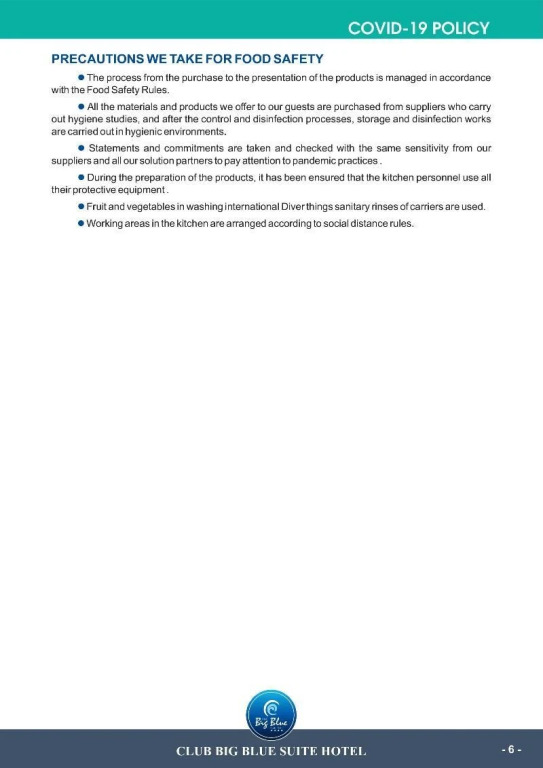 COVID-19 POLICY

PRECAUTIONS WE TAKE FOR FOOD SAFETY

● The process from the purchase to the presentation of the products is managed in accordance with the Food Safety Rules.

● All the materials and products we offer to our guests are purchased from suppliers who carry out hygiene studies, and after the control and disinfection processes, storage and disinfection works are carried out in hygienic environments.

● Statements and commitments are taken and checked with the same sensitivity from our suppliers and all our solution partners to pay attention to pandemic practices .

● During the preparation of the products, it has been ensured that the kitchen personnel use all their protective equipment .

● Fruit and vegetables in washing international Diver things sanitary rinses of carriers are used.

● Working areas in the kitchen are arranged according to social distance rules.

Big Blue

CLUB BIG BLUE SUITE HOTEL

- 6 -